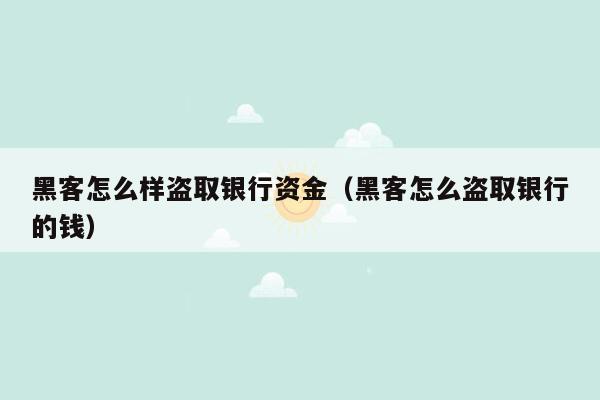 黑客怎么样盗取银行资金（黑客怎么盗取银行的钱）